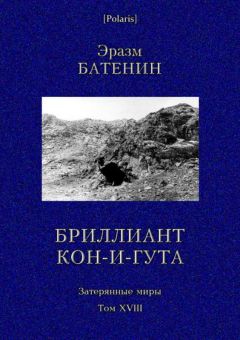 [Polaris]

Эразм
БАТЕНИН

БРИЛЛИАНТ
КОН-И-ГУТА

Затерянные миры

Том XVIII